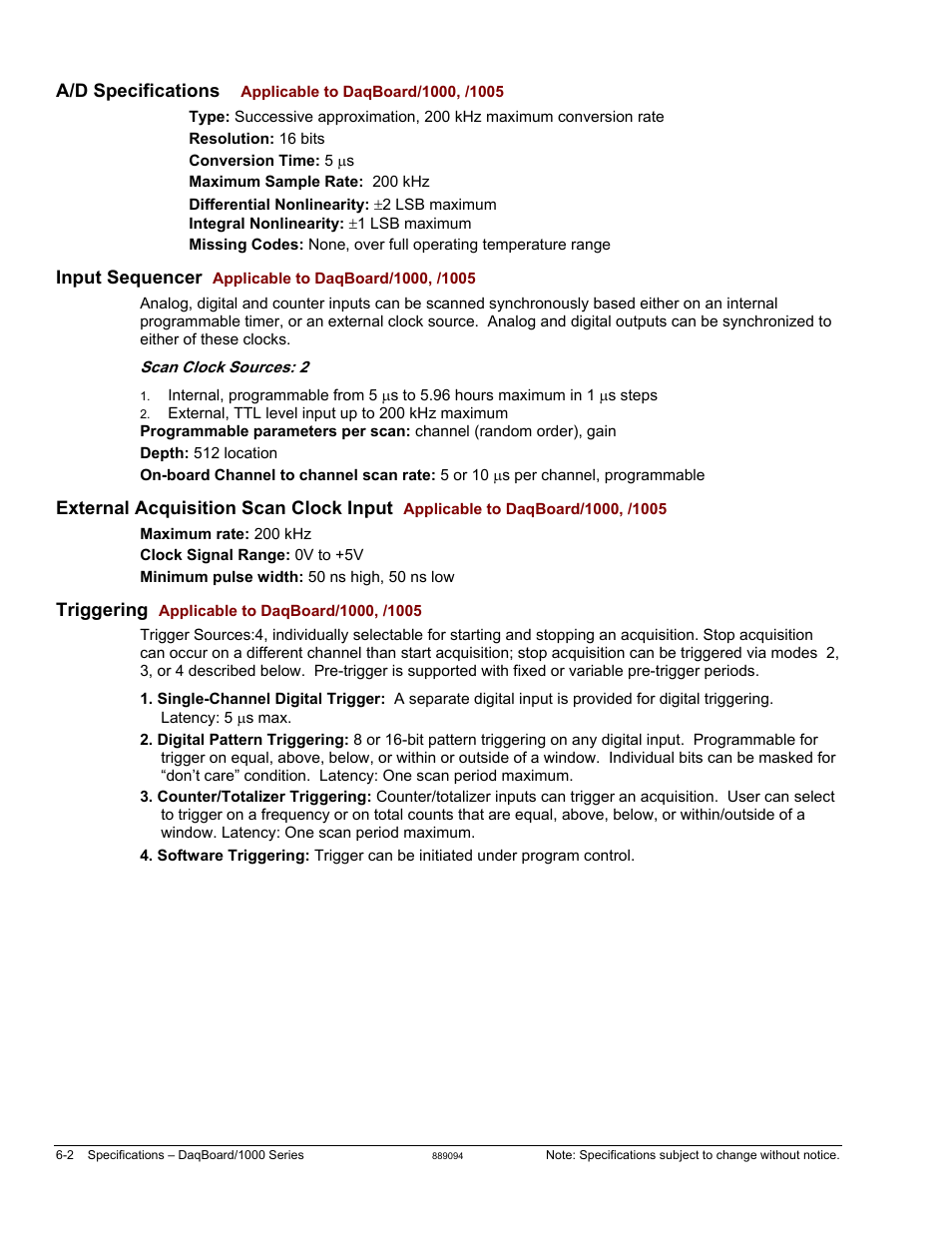 A/D Specifications Applicable to DaqBoard/1000, /1005

Type: Successive approximation, 200 kHz maximum conversion rate
Resolution: 16 bits
Conversion Time: 5 µs
Maximum Sample Rate: 200 kHz
Differential Nonlinearity: ±2 LSB maximum
Integral Nonlinearity: ±1 LSB maximum
Missing Codes: None, over full operating temperature range

Input Sequencer Applicable to DaqBoard/1000, /1005

Analog, digital and counter inputs can be scanned synchronously based either on an internal programmable timer, or an external clock source. Analog and digital outputs can be synchronized to either of these clocks.

Scan Clock Sources: 2

1. Internal, programmable from 5 µs to 5.96 hours maximum in 1 µs steps
2. External, TTL level input up to 200 kHz maximum
Programmable parameters per scan: channel (random order), gain
Depth: 512 location
On-board Channel to channel scan rate: 5 or 10 µs per channel, programmable

External Acquisition Scan Clock Input Applicable to DaqBoard/1000, /1005

Maximum rate: 200 kHz
Clock Signal Range: 0V to +5V
Minimum pulse width: 50 ns high, 50 ns low

Triggering Applicable to DaqBoard/1000, /1005

Trigger Sources:4, individually selectable for starting and stopping an acquisition. Stop acquisition can occur on a different channel than start acquisition; stop acquisition can be triggered via modes 2, 3, or 4 described below. Pre-trigger is supported with fixed or variable pre-trigger periods.

1. Single-Channel Digital Trigger: A separate digital input is provided for digital triggering. Latency: 5 µs max.
2. Digital Pattern Triggering: 8 or 16-bit pattern triggering on any digital input. Programmable for trigger on equal, above, below, or within or outside of a window. Individual bits can be masked for “don’t care” condition. Latency: One scan period maximum.
3. Counter/Totalizer Triggering: Counter/totalizer inputs can trigger an acquisition. User can select to trigger on a frequency or on total counts that are equal, above, below, or within/outside of a window. Latency: One scan period maximum.
4. Software Triggering: Trigger can be initiated under program control.

6-2 Specifications – DaqBoard/1000 Series 889094 Note: Specifications subject to change without notice.